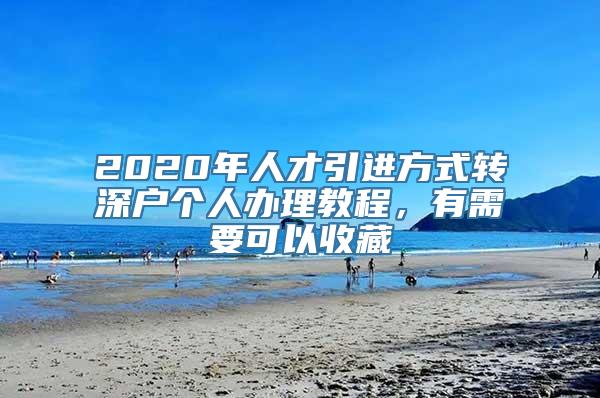 2020年人才引进方式转深户个人办理教程，有需要可以收藏